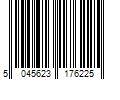 5 045623 176225